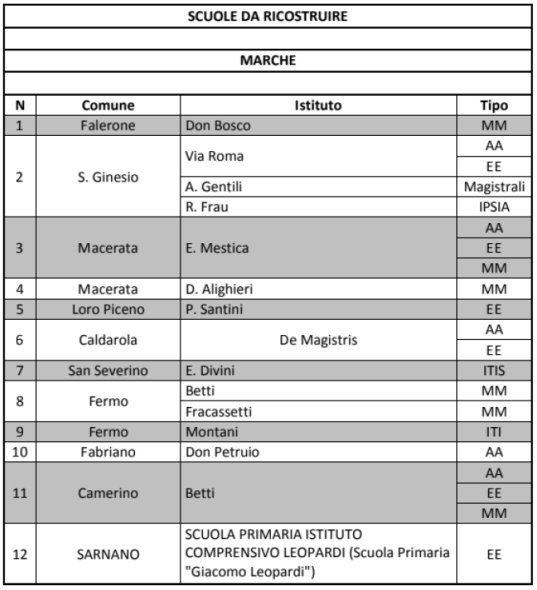 SCUOLE DA RICOSTRUIRE

MARCHE

| N | Comune | Istituto | Tipo |
|---|---|---|---|
| 1 | Falerone | Don Bosco | MM |
| 2 | S. Ginesio | Via Roma | AA |
| | | | EE |
| | | A. Gentili | Magistrali |
| | | R. Frau | IPSIA |
| 3 | Macerata | E. Mestica | AA |
| | | | EE |
| | | | MM |
| 4 | Macerata | D. Alighieri | MM |
| 5 | Loro Piceno | P. Santini | EE |
| 6 | Caldarola | De Magistris | AA |
| | | | EE |
| 7 | San Severino | E. Divini | ITIS |
| 8 | Fermo | Betti | MM |
| | | Fracassetti | MM |
| 9 | Fermo | Montani | ITI |
| 10 | Fabriano | Don Petruio | AA |
| 11 | Camerino | Betti | AA |
| | | | EE |
| | | | MM |
| 12 | SARNANO | SCUOLA PRIMARIA ISTITUTO COMPRENSIVO LEOPARDI (Scuola Primaria "Giacomo Leopardi") | EE |